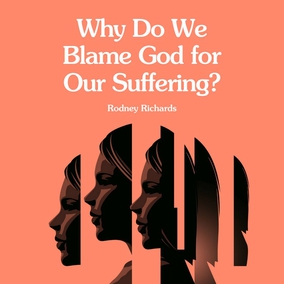 Why Do We Blame God for Our Suffering?

Rodney Richards